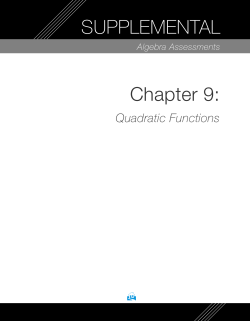 SUPPLEMENTAL

Algebra Assessments

Chapter 9:

Quadratic Functions